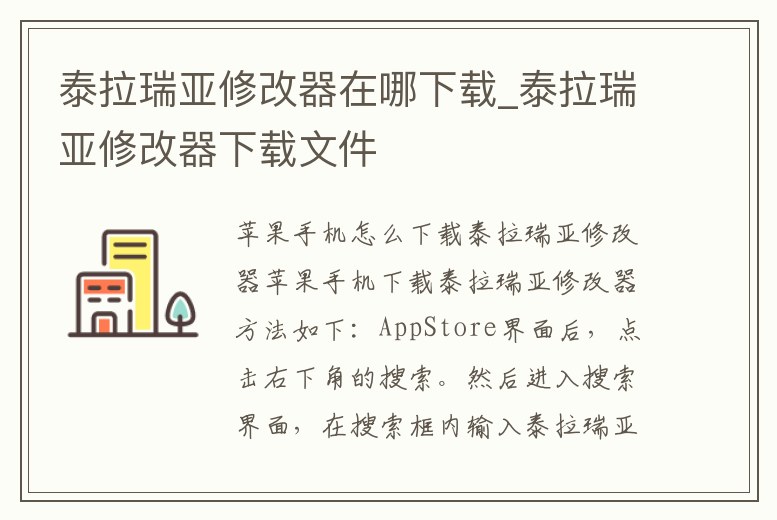 泰拉瑞亚修改器在哪下载_泰拉瑞亚修改器下载文件

苹果手机怎么下载泰拉瑞亚修改器苹果手机下载泰拉瑞亚修改器方法如下：AppStore界面后，点击右下角的搜索。然后进入搜索界面，在搜索框内输入泰拉瑞亚